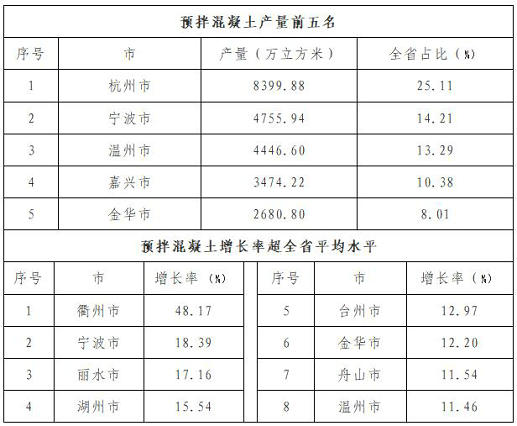 预拌混凝土产量前五名

| 序号 | 市 | 产量（万立方米） | 全省占比（%） |
|---|---|---|---|
| 1 | 杭州市 | 8399.88 | 25.11 |
| 2 | 宁波市 | 4755.94 | 14.21 |
| 3 | 温州市 | 4446.60 | 13.29 |
| 4 | 嘉兴市 | 3474.22 | 10.38 |
| 5 | 金华市 | 2680.80 | 8.01 |

预拌混凝土增长率超全省平均水平

| 序号 | 市 | 增长率（%） |
|---|---|---|
| 1 | 衢州市 | 48.17 |
| 2 | 宁波市 | 18.39 |
| 3 | 丽水市 | 17.16 |
| 4 | 湖州市 | 15.54 |

| 序号 | 市 | 增长率（%） |
|---|---|---|
| 5 | 台州市 | 12.97 |
| 6 | 金华市 | 12.20 |
| 7 | 舟山市 | 11.54 |
| 8 | 温州市 | 11.46 |